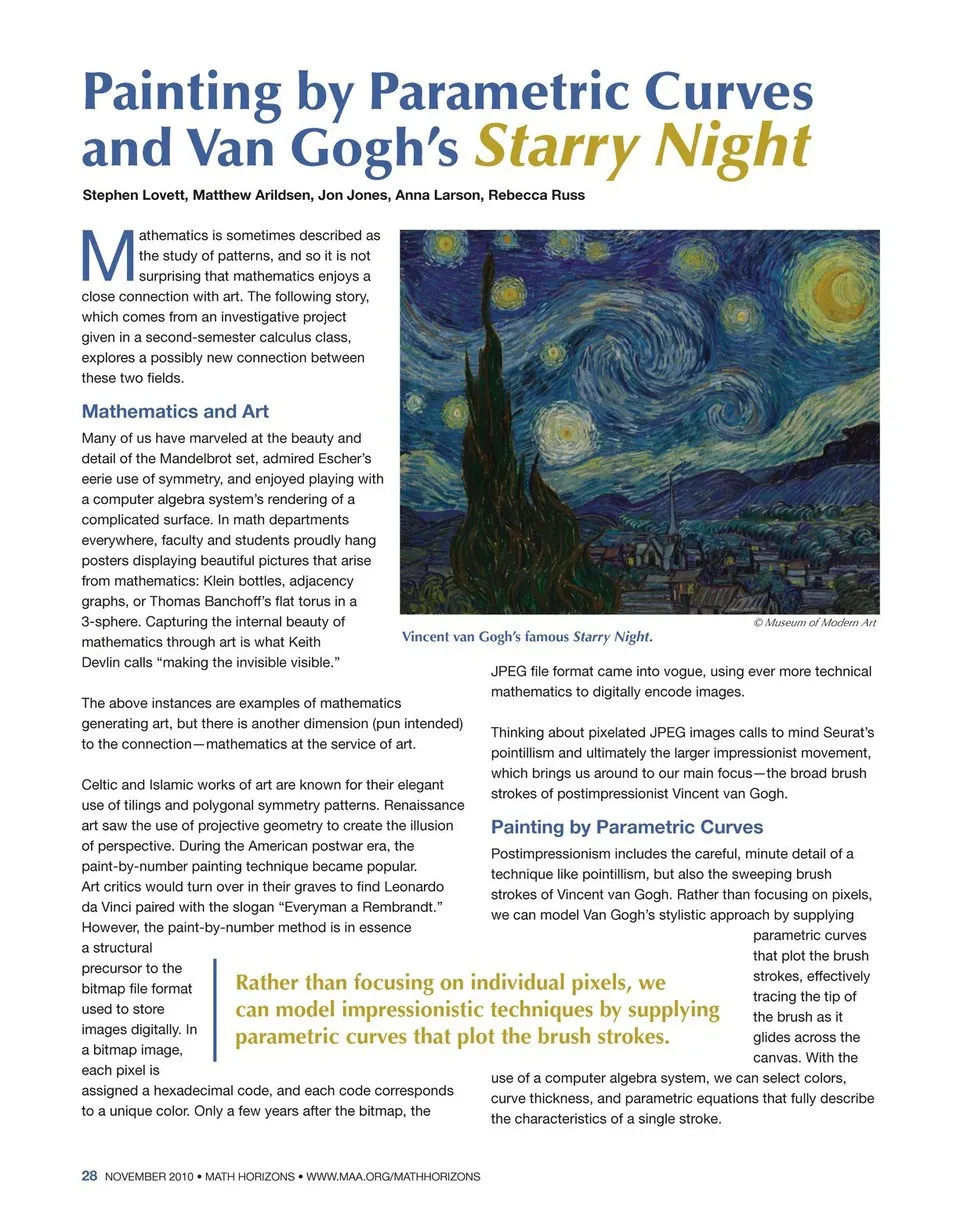 Painting by Parametric Curves and Van Gogh's Starry Night

Stephen Lovett, Matthew Arildsen, Jon Jones, Anna Larson, Rebecca Russ

Mathematics is sometimes described as the study of patterns, and so it is not surprising that mathematics enjoys a close connection with art. The following story, which comes from an investigative project given in a second-semester calculus class, explores a possibly new connection between these two fields.

Mathematics and Art

Many of us have marveled at the beauty and detail of the Mandelbrot set, admired Escher's eerie use of symmetry, and enjoyed playing with a computer algebra system's rendering of a complicated surface. In math departments everywhere, faculty and students proudly hang posters displaying beautiful pictures that arise from mathematics: Klein bottles, adjacency graphs, or Thomas Banchoff's flat torus in a 3-sphere. Capturing the internal beauty of mathematics through art is what Keith Devlin calls "making the invisible visible."

The above instances are examples of mathematics generating art, but there is another dimension (pun intended) to the connection—mathematics at the service of art.

Celtic and Islamic works of art are known for their elegant use of tilings and polygonal symmetry patterns. Renaissance art saw the use of projective geometry to create the illusion of perspective. During the American postwar era, the paint-by-number painting technique became popular. Art critics would turn over in their graves to find Leonardo da Vinci paired with the slogan "Everyman a Rembrandt." However, the paint-by-number method is in essence a structural precursor to the bitmap file format used to store images digitally. In a bitmap image, each pixel is assigned a hexadecimal code, and each code corresponds to a unique color. Only a few years after the bitmap, the

© Museum of Modern Art

Vincent van Gogh's famous Starry Night.

JPEG file format came into vogue, using ever more technical mathematics to digitally encode images.

Thinking about pixelated JPEG images calls to mind Seurat's pointillism and ultimately the larger impressionist movement, which brings us around to our main focus—the broad brush strokes of postimpressionist Vincent van Gogh.

Painting by Parametric Curves

Postimpressionism includes the careful, minute detail of a technique like pointillism, but also the sweeping brush strokes of Vincent van Gogh. Rather than focusing on pixels, we can model Van Gogh's stylistic approach by supplying parametric curves that plot the brush strokes, effectively tracing the tip of the brush as it glides across the canvas. With the use of a computer algebra system, we can select colors, curve thickness, and parametric equations that fully describe the characteristics of a single stroke.

Rather than focusing on individual pixels, we can model impressionistic techniques by supplying parametric curves that plot the brush strokes.

28 NOVEMBER 2010 • MATH HORIZONS • WWW.MAA.ORG/MATHHORIZONS